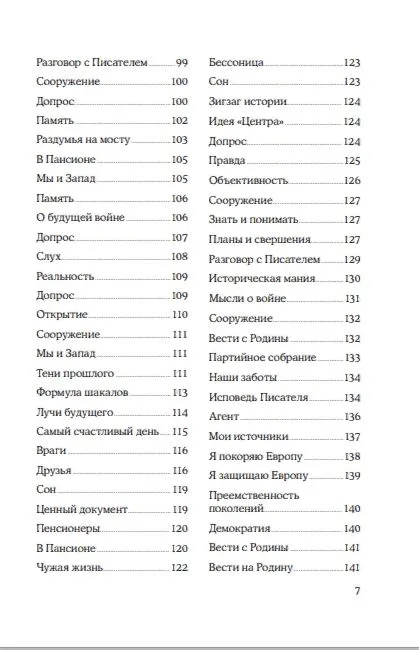 Разговор с Писателем 99
Сооружение 100
Допрос 100
Память 102
Раздумья на мосту 103
В Пансионе 105
Мы и Запад 105
Память 106
О будущей войне 106
Допрос 107
Слух 108
Реальность 109
Допрос 109
Открытие 110
Сооружение 111
Мы и Запад 111
Тени прошлого 111
Формула шакалов 113
Лучи будущего 114
Самый счастливый день 115
Враги 116
Друзья 116
Сон 119
Ценный документ 119
Пенсионеры 120
В Пансионе 120
Чужая жизнь 122

Бессоница 123
Сон 123
Зигзаг истории 124
Идея «Центра» 124
Допрос 124
Правда 125
Объективность 126
Сооружение 127
Знать и понимать 127
Планы и свершения 127
Разговор с Писателем 129
Историческая мания 130
Мысли о войне 131
Сооружение 132
Вести с Родины 132
Партийное собрание 133
Наши заботы 134
Исповедь Писателя 134
Агент 136
Мои источники 137
Я покоряю Европу 138
Я защищаю Европу 139
Преемственность поколений 140
Демократия 140
Вести с Родины 141
Вести на Родину 141

7